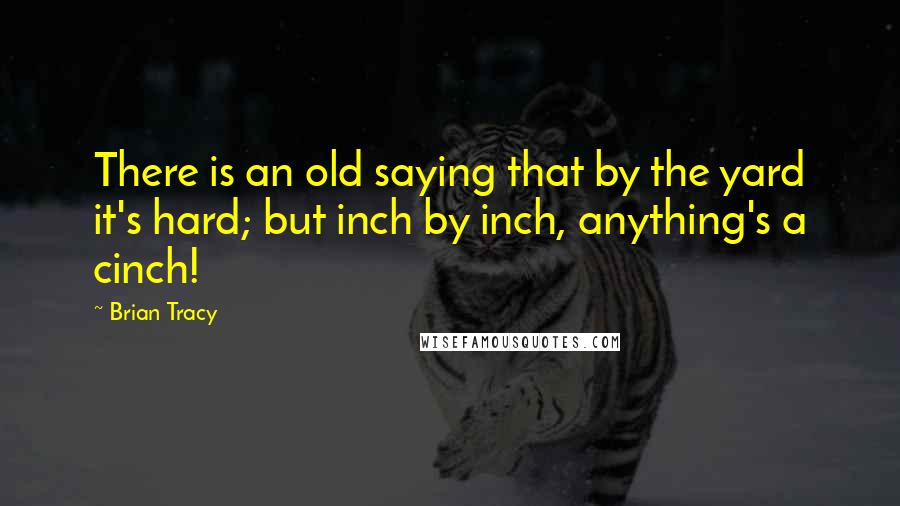 There is an old saying that by the yard it's hard; but inch by inch, anything's a cinch!

~ Brian Tracy

WISEFAMOUSQUOTES.COM